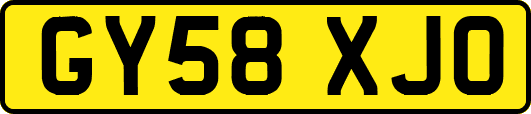 GY58 XJO